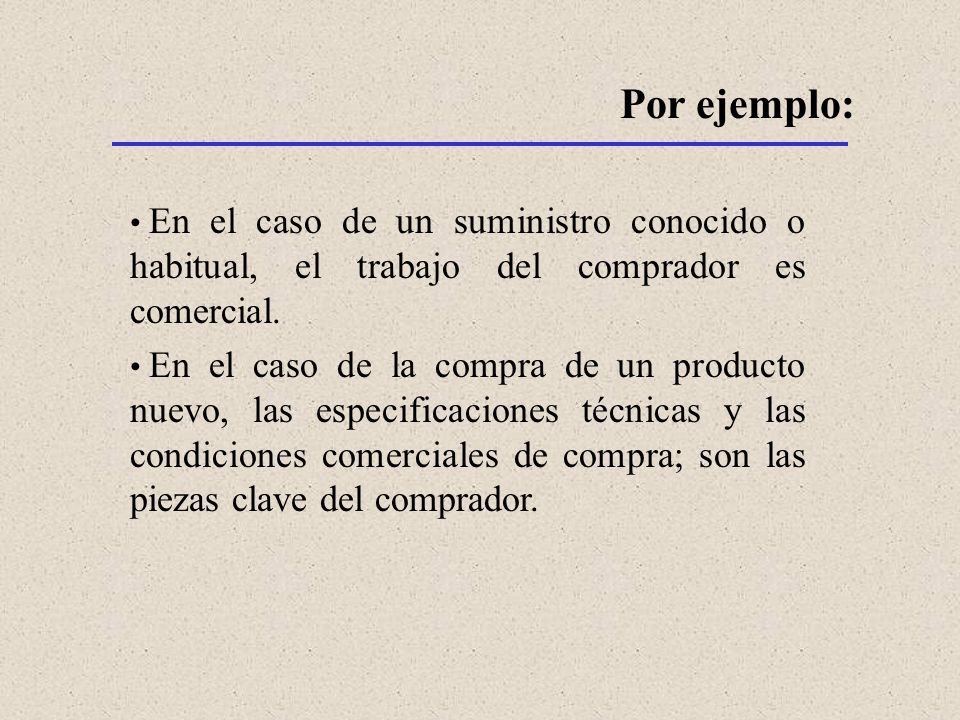 Por ejemplo:

• En el caso de un suministro conocido o habitual, el trabajo del comprador es comercial.

• En el caso de la compra de un producto nuevo, las especificaciones técnicas y las condiciones comerciales de compra; son las piezas clave del comprador.